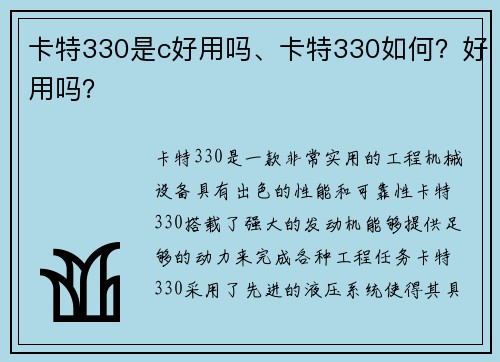 卡特330是c好用吗、卡特330如何？好用吗?

卡特330是一款非常实用的工程机械设备具有出色的性能和可靠性卡特330搭载了强大的发动机能够提供足够的动力来完成各种工程任务卡特330采用了先进的液压系统使得其具